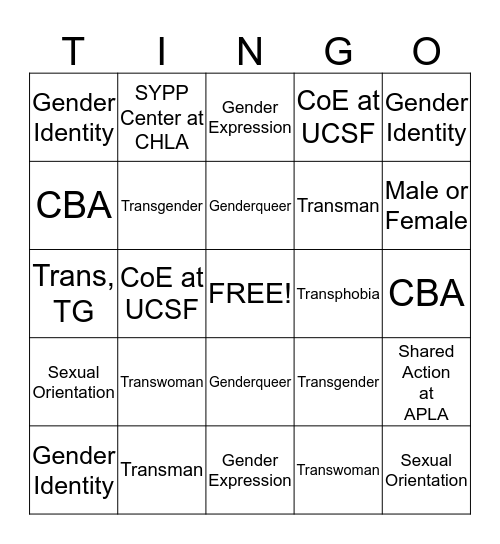 | T | I | N | G | O |
|---|---|---|---|---|
| Gender Identity | SYPP Center at CHLA | Gender Expression | CoE at UCSF | Gender Identity |
| CBA | Transgender | Genderqueer | Transman | Male or Female |
| Trans, TG | CoE at UCSF | FREE! | Transphobia | CBA |
| Sexual Orientation | Transwoman | Genderqueer | Transgender | Shared Action at APLA |
| Gender Identity | Transman | Gender Expression | Transwoman | Sexual Orientation |